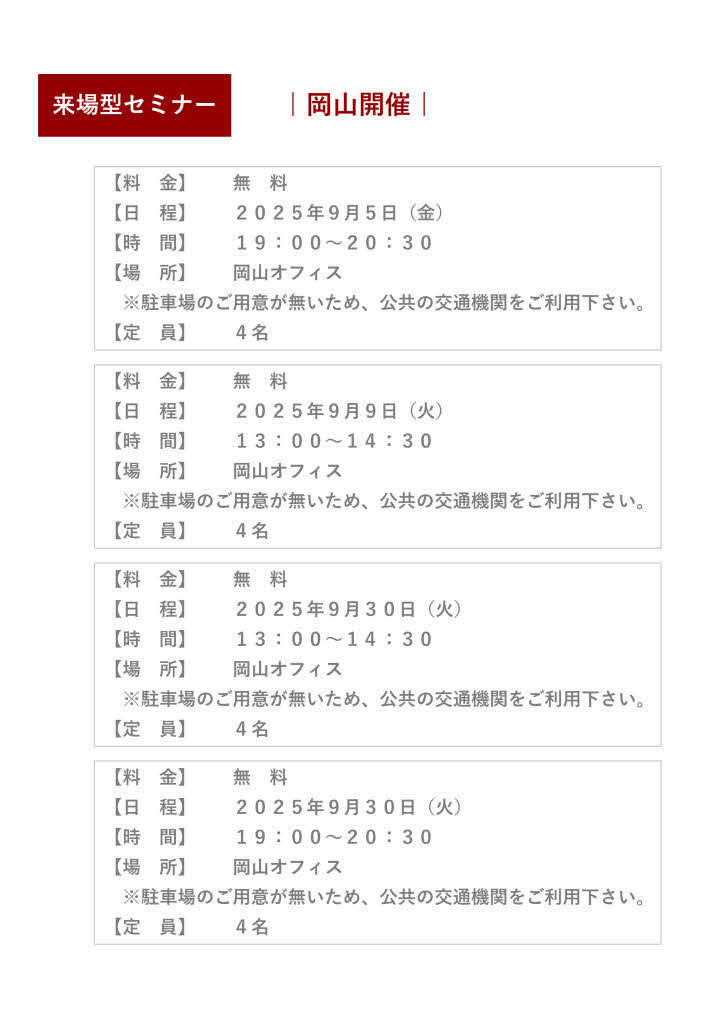 来場型セミナー

｜岡山開催｜

【料　金】　無　料
【日　程】　２０２５年９月５日（金）
【時　間】　１９：００～２０：３０
【場　所】　岡山オフィス
※駐車場のご用意が無いため、公共の交通機関をご利用下さい。
【定　員】　４名

【料　金】　無　料
【日　程】　２０２５年９月９日（火）
【時　間】　１３：００～１４：３０
【場　所】　岡山オフィス
※駐車場のご用意が無いため、公共の交通機関をご利用下さい。
【定　員】　４名

【料　金】　無　料
【日　程】　２０２５年９月３０日（火）
【時　間】　１３：００～１４：３０
【場　所】　岡山オフィス
※駐車場のご用意が無いため、公共の交通機関をご利用下さい。
【定　員】　４名

【料　金】　無　料
【日　程】　２０２５年９月３０日（火）
【時　間】　１９：００～２０：３０
【場　所】　岡山オフィス
※駐車場のご用意が無いため、公共の交通機関をご利用下さい。
【定　員】　４名